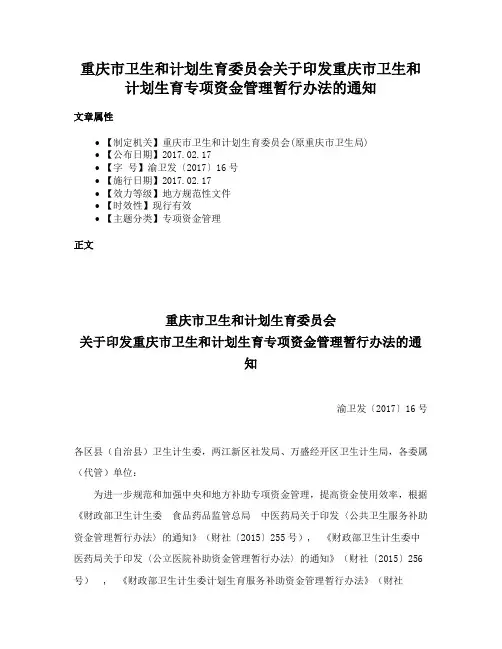 重庆市卫生和计划生育委员会关于印发重庆市卫生和计划生育专项资金管理暂行办法的通知

文章属性

- 【制定机关】重庆市卫生和计划生育委员会(原重庆市卫生局)
- 【公布日期】2017.02.17
- 【字　号】渝卫发〔2017〕16号
- 【施行日期】2017.02.17
- 【效力等级】地方规范性文件
- 【时效性】现行有效
- 【主题分类】专项资金管理

正文

重庆市卫生和计划生育委员会
关于印发重庆市卫生和计划生育专项资金管理暂行办法的通知

渝卫发〔2017〕16号

各区县（自治县）卫生计生委，两江新区社发局、万盛经开区卫生计生局，各委属（代管）单位：

为进一步规范和加强中央和地方补助专项资金管理，提高资金使用效率，根据《财政部卫生计生委　食品药品监管总局　中医药局关于印发〈公共卫生服务补助资金管理暂行办法〉的通知》（财社〔2015〕255号），《财政部卫生计生委中医药局关于印发〈公立医院补助资金管理暂行办法〉的通知》（财社〔2015〕256号），《财政部卫生计生委计划生育服务补助资金管理暂行办法》（财社